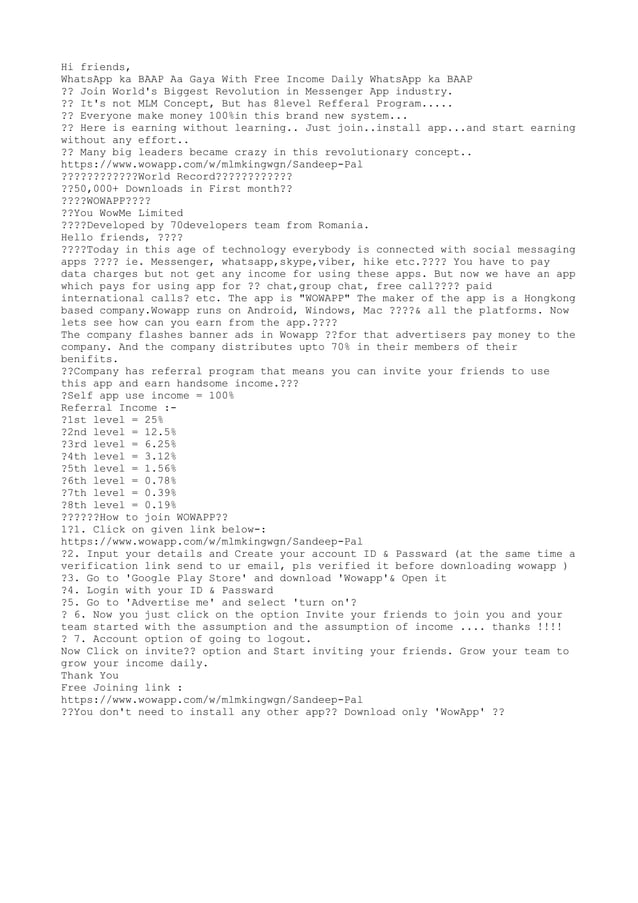 Hi friends,
WhatsApp ka BAAP Aa Gaya With Free Income Daily WhatsApp ka BAAP
?? Join World's Biggest Revolution in Messenger App industry.
?? It's not MLM Concept, But has 8level Refferal Program.....
?? Everyone make money 100%in this brand new system...
?? Here is earning without learning.. Just join..install app...and start earning without any effort..
?? Many big leaders became crazy in this revolutionary concept..
https://www.wowapp.com/w/mlmkingwgn/Sandeep-Pal
????????????World Record????????????
??50,000+ Downloads in First month??
????WOWAPP????
??You WowMe Limited
????Developed by 70developers team from Romania.
Hello friends, ????
????Today in this age of technology everybody is connected with social messaging apps ???? ie. Messenger, whatsapp,skype,viber, hike etc.???? You have to pay data charges but not get any income for using these apps. But now we have an app which pays for using app for ?? chat,group chat, free call???? paid international calls? etc. The app is "WOWAPP" The maker of the app is a Hongkong based company.Wowapp runs on Android, Windows, Mac ????& all the platforms. Now lets see how can you earn from the app.????
The company flashes banner ads in Wowapp ??for that advertisers pay money to the company. And the company distributes upto 70% in their members of their benifits.
??Company has referral program that means you can invite your friends to use this app and earn handsome income.???
?Self app use income = 100%
Referral Income :-
?1st level = 25%
?2nd level = 12.5%
?3rd level = 6.25%
?4th level = 3.12%
?5th level = 1.56%
?6th level = 0.78%
?7th level = 0.39%
?8th level = 0.19%
??????How to join WOWAPP??
1?1. Click on given link below-:
https://www.wowapp.com/w/mlmkingwgn/Sandeep-Pal
?2. Input your details and Create your account ID & Passward (at the same time a verification link send to ur email, pls verified it before downloading wowapp )
?3. Go to 'Google Play Store' and download 'Wowapp'& Open it
?4. Login with your ID & Passward
?5. Go to 'Advertise me' and select 'turn on'?
? 6. Now you just click on the option Invite your friends to join you and your team started with the assumption and the assumption of income .... thanks !!!!
? 7. Account option of going to logout.
Now Click on invite?? option and Start inviting your friends. Grow your team to grow your income daily.
Thank You
Free Joining link :
https://www.wowapp.com/w/mlmkingwgn/Sandeep-Pal
??You don't need to install any other app?? Download only 'WowApp' ??